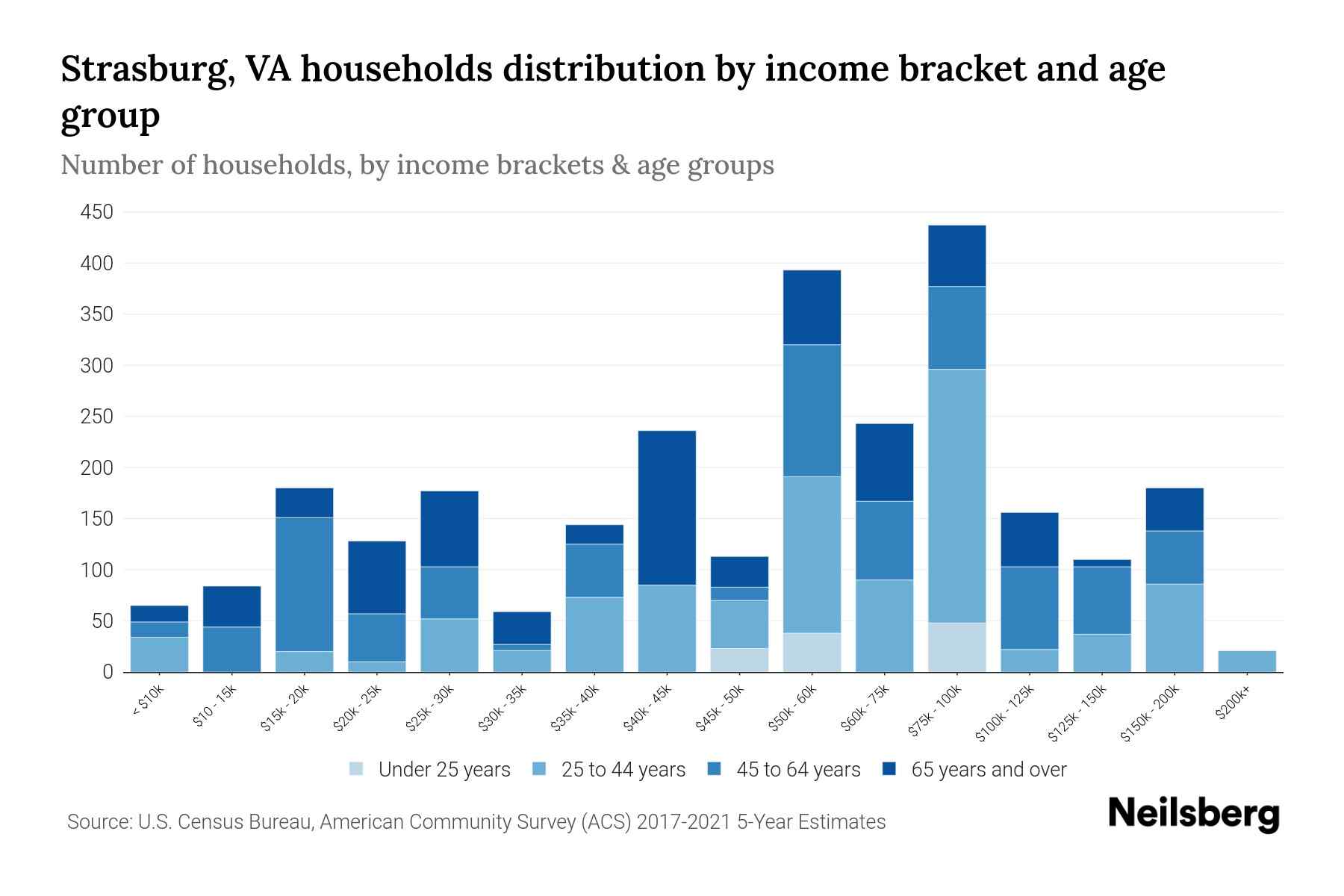 Strasburg, VA households distribution by income bracket and age group

Number of households, by income brackets & age groups

450
400
350
300
250
200
150
100
50
0

< $10k
$10 - 15k
$15k - 20k
$20k - 25k
$25k - 30k
$30k - 35k
$35k - 40k
$40k - 45k
$45k - 50k
$50k - 60k
$60k - 75k
$75k - 100k
$100k - 125k
$125k - 150k
$150k - 200k
$200k+

Under 25 years
25 to 44 years
45 to 64 years
65 years and over

Source: U.S. Census Bureau, American Community Survey (ACS) 2017-2021 5-Year Estimates

Neilsberg